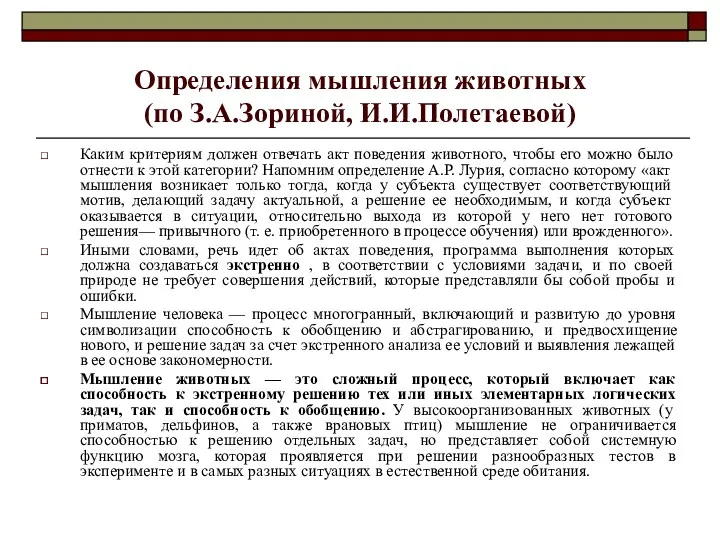 Определения мышления животных (по З.А.Зориной, И.И.Полетаевой)

Каким критериям должен отвечать акт поведения животного, чтобы его можно было отнести к этой категории? Напомним определение А.Р. Лурия, согласно которому «акт мышления возникает только тогда, когда у субъекта существует соответствующий мотив, делающий задачу актуальной, а решение ее необходимым, и когда субъект оказывается в ситуации, относительно выхода из которой у него нет готового решения— привычного (т. е. приобретенного в процессе обучения) или врожденного».

Иными словами, речь идет об актах поведения, программа выполнения которых должна создаваться экстренно , в соответствии с условиями задачи, и по своей природе не требует совершения действий, которые представляли бы собой пробы и ошибки.

Мышление человека — процесс многогранный, включающий и развитую до уровня символизации способность к обобщению и абстрагированию, и предвосхищение нового, и решение задач за счет экстренного анализа ее условий и выявления лежащей в ее основе закономерности.

Мышление животных — это сложный процесс, который включает как способность к экстренному решению тех или иных элементарных логических задач, так и способность к обобщению. У высокоорганизованных животных (у приматов, дельфинов, а также врановых птиц) мышление не ограничивается способностью к решению отдельных задач, но представляет собой системную функцию мозга, которая проявляется при решении разнообразных тестов в эксперименте и в самых разных ситуациях в естественной среде обитания.